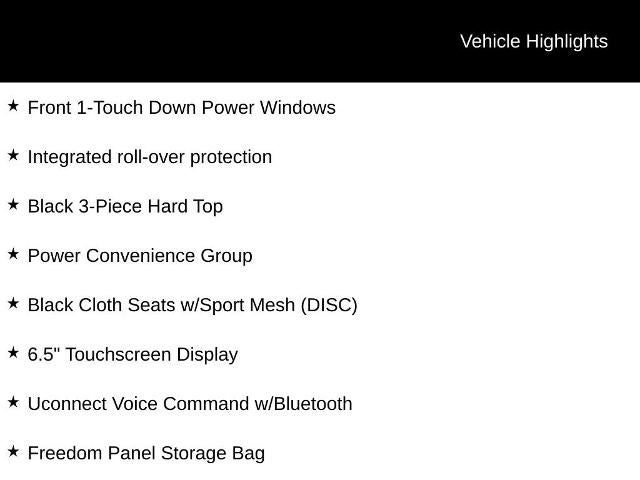 Vehicle Highlights

★ Front 1-Touch Down Power Windows

★ Integrated roll-over protection

★ Black 3-Piece Hard Top

★ Power Convenience Group

★ Black Cloth Seats w/Sport Mesh (DISC)

★ 6.5" Touchscreen Display

★ Uconnect Voice Command w/Bluetooth

★ Freedom Panel Storage Bag